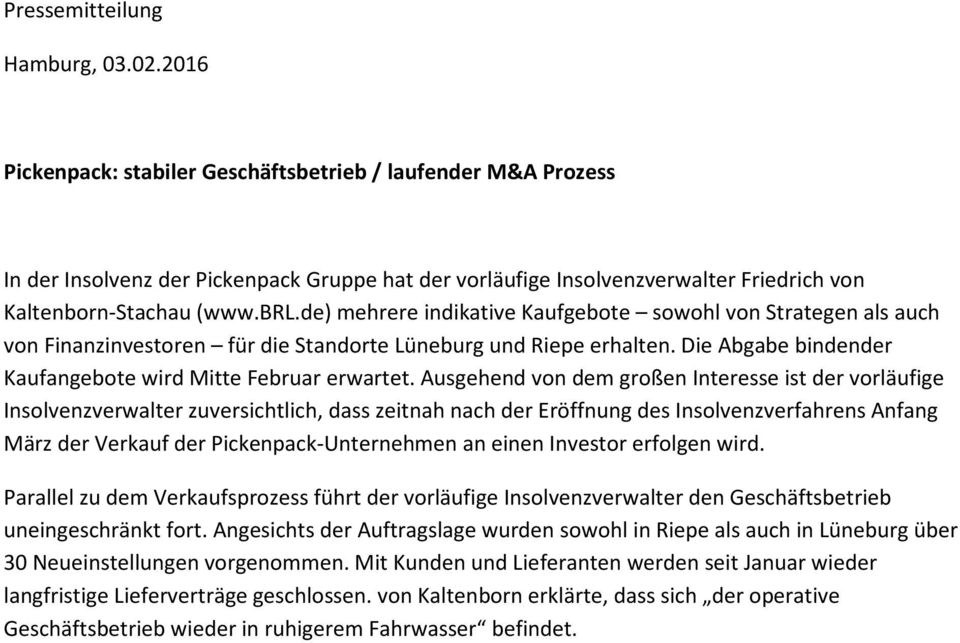 Pressemitteilung

Hamburg, 03.02.2016

Pickenpack: stabiler Geschäftsbetrieb / laufender M&A Prozess

In der Insolvenz der Pickenpack Gruppe hat der vorläufige Insolvenzverwalter Friedrich von Kaltenborn-Stachau (www.BRL.de) mehrere indikative Kaufgebote – sowohl von Strategen als auch von Finanzinvestoren – für die Standorte Lüneburg und Riepe erhalten. Die Abgabe bindender Kaufangebote wird Mitte Februar erwartet. Ausgehend von dem großen Interesse ist der vorläufige Insolvenzverwalter zuversichtlich, dass zeitnah nach der Eröffnung des Insolvenzverfahrens Anfang März der Verkauf der Pickenpack-Unternehmen an einen Investor erfolgen wird.

Parallel zu dem Verkaufsprozess führt der vorläufige Insolvenzverwalter den Geschäftsbetrieb uneingeschränkt fort. Angesichts der Auftragslage wurden sowohl in Riepe als auch in Lüneburg über 30 Neueinstellungen vorgenommen. Mit Kunden und Lieferanten werden seit Januar wieder langfristige Lieferverträge geschlossen. von Kaltenborn erklärte, dass sich „der operative Geschäftsbetrieb wieder in ruhigerem Fahrwasser“ befindet.